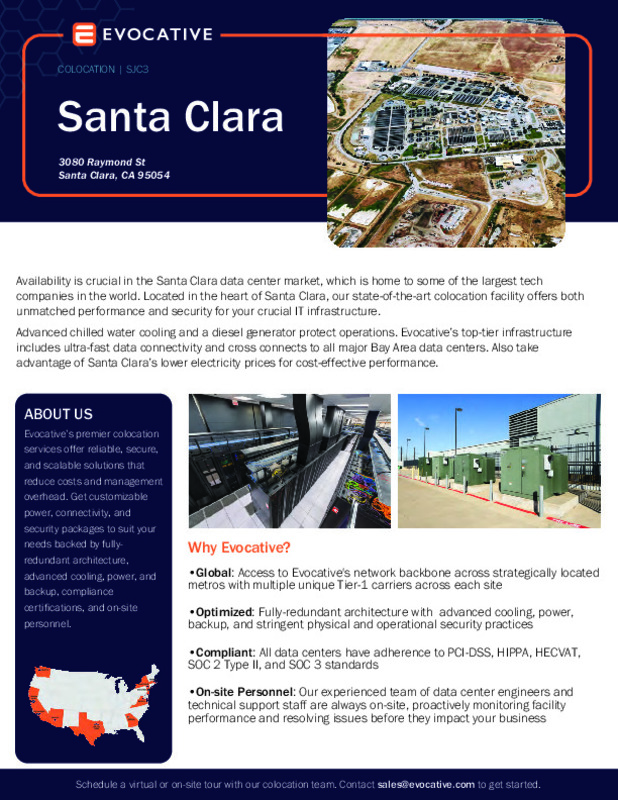 EVOCATIVE

COLOCATION | SJC3

Santa Clara

3080 Raymond St
Santa Clara, CA 95054

Availability is crucial in the Santa Clara data center market, which is home to some of the largest tech companies in the world. Located in the heart of Santa Clara, our state-of-the-art colocation facility offers both unmatched performance and security for your crucial IT infrastructure.

Advanced chilled water cooling and a diesel generator protect operations. Evocative's top-tier infrastructure includes ultra-fast data connectivity and cross connects to all major Bay Area data centers. Also take advantage of Santa Clara's lower electricity prices for cost-effective performance.

ABOUT US

Evocative's premier colocation services offer reliable, secure, and scalable solutions that reduce costs and management overhead. Get customizable power, connectivity, and security packages to suit your needs backed by fully-redundant architecture, advanced cooling, power, and backup, compliance certifications, and on-site personnel.

Why Evocative?

•Global: Access to Evocative's network backbone across strategically located metros with multiple unique Tier-1 carriers across each site

•Optimized: Fully-redundant architecture with advanced cooling, power, backup, and stringent physical and operational security practices

•Compliant: All data centers have adherence to PCI-DSS, HIPPA, HECVAT, SOC 2 Type II, and SOC 3 standards

•On-site Personnel: Our experienced team of data center engineers and technical support staff are always on-site, proactively monitoring facility performance and resolving issues before they impact your business

Schedule a virtual or on-site tour with our colocation team. Contact sales@evocative.com to get started.